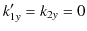 $k'_{1y} = k_{2y} = 0$